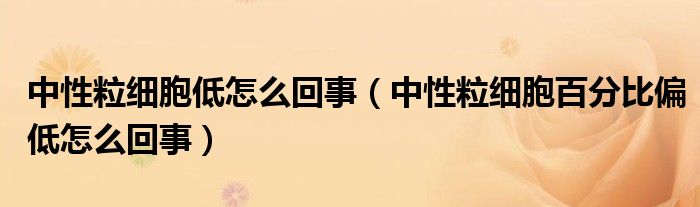 中性粒细胞低怎么回事（中性粒细胞百分比偏低怎么回事）